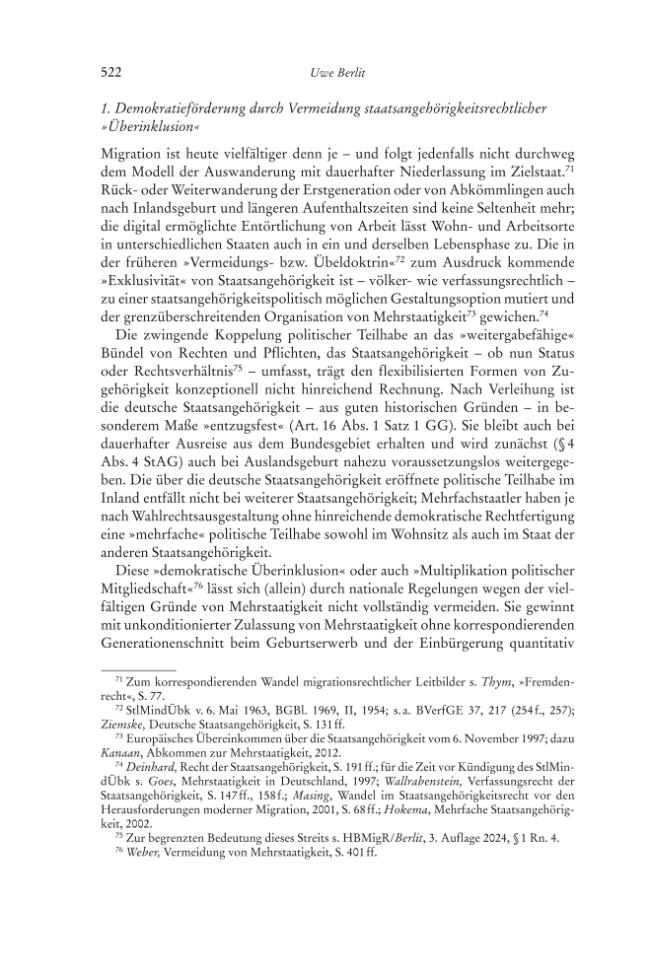 522 Uwe Berlit

1. Demokratieförderung durch Vermeidung staatsangehörigkeitsrechtlicher »Überinklusion«

Migration ist heute vielfältiger denn je – und folgt jedenfalls nicht durchweg dem Modell der Auswanderung mit dauerhafter Niederlassung im Zielstaat.$^{71}$ Rück- oder Weiterwanderung der Erstgeneration oder von Abkömmlingen auch nach Inlandsgeburt und längeren Aufenthaltszeiten sind keine Seltenheit mehr; die digital ermöglichte Entörtlichung von Arbeit lässt Wohn- und Arbeitsorte in unterschiedlichen Staaten auch in ein und derselben Lebensphase zu. Die in der früheren »Vermeidungs- bzw. Übeldoktrin«$^{72}$ zum Ausdruck kommende »Exklusivität« von Staatsangehörigkeit ist – völker- wie verfassungsrechtlich – zu einer staatsangehörigkeitspolitisch möglichen Gestaltungsoption mutiert und der grenzüberschreitenden Organisation von Mehrstaatigkeit$^{73}$ gewichen.$^{74}$

Die zwingende Koppelung politischer Teilhabe an das »weitergabefähige« Bündel von Rechten und Pflichten, das Staatsangehörigkeit – ob nun Status oder Rechtsverhältnis$^{75}$ – umfasst, trägt den flexibilisierten Formen von Zugehörigkeit konzeptionell nicht hinreichend Rechnung. Nach Verleihung ist die deutsche Staatsangehörigkeit – aus guten historischen Gründen – in besonderem Maße »entzugsfest« (Art. 16 Abs. 1 Satz 1 GG). Sie bleibt auch bei dauerhafter Ausreise aus dem Bundesgebiet erhalten und wird zunächst (§ 4 Abs. 4 StAG) auch bei Auslandsgeburt nahezu voraussetzungslos weitergegeben. Die über die deutsche Staatsangehörigkeit eröffnete politische Teilhabe im Inland entfällt nicht bei weiterer Staatsangehörigkeit; Mehrfachstaatler haben je nach Wahlrechtsausgestaltung ohne hinreichende demokratische Rechtfertigung eine »mehrfache« politische Teilhabe sowohl im Wohnsitz als auch im Staat der anderen Staatsangehörigkeit.

Diese »demokratische Überinklusion« oder auch »Multiplikation politischer Mitgliedschaft«$^{76}$ lässt sich (allein) durch nationale Regelungen wegen der vielfältigen Gründe von Mehrstaatigkeit nicht vollständig vermeiden. Sie gewinnt mit unkonditionierter Zulassung von Mehrstaatigkeit ohne korrespondierenden Generationenschnitt beim Geburtserwerb und der Einbürgerung quantitativ

$^{71}$ Zum korrespondierenden Wandel migrationsrechtlicher Leitbilder s. Thym, »Fremdenrecht«, S. 77.

$^{72}$ StlMindÜbk v. 6. Mai 1963, BGBl. 1969, II, 1954; s. a. BVerfGE 37, 217 (254 f., 257); Ziemske, Deutsche Staatsangehörigkeit, S. 131 ff.

$^{73}$ Europäisches Übereinkommen über die Staatsangehörigkeit vom 6. November 1997; dazu Kanaan, Abkommen zur Mehrstaatigkeit, 2012.

$^{74}$ Deinhard, Recht der Staatsangehörigkeit, S. 191 ff.; für die Zeit vor Kündigung des StlMindÜbk s. Goes, Mehrstaatigkeit in Deutschland, 1997; Wallrabenstein, Verfassungsrecht der Staatsangehörigkeit, S. 147 ff., 158 f.; Masing, Wandel im Staatsangehörigkeitsrecht vor den Herausforderungen moderner Migration, 2001, S. 68 ff.; Hokema, Mehrfache Staatsangehörigkeit, 2002.

$^{75}$ Zur begrenzten Bedeutung dieses Streits s. HBMigR/Berlit, 3. Auflage 2024, § 1 Rn. 4.

$^{76}$ Weber, Vermeidung von Mehrstaatigkeit, S. 401 ff.